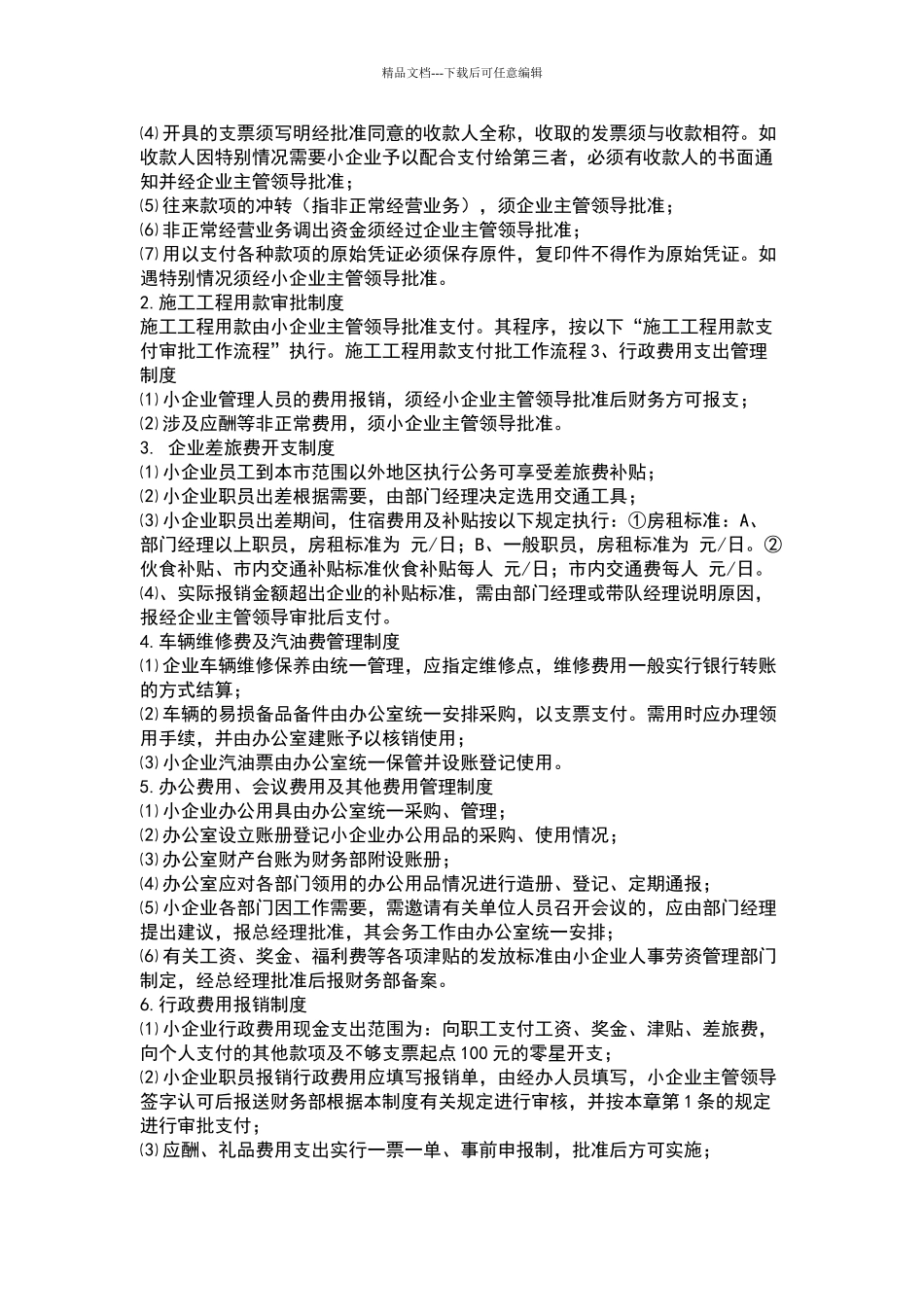 精品文档---下载后可任意编辑

⑷开具的支票须写明经批准同意的收款人全称，收取的发票须与收款相符。如收款人因特别情况需要小企业予以配合支付给第三者，必须有收款人的书面通知并经企业主管领导批准；
⑸往来款项的冲转（指非正常经营业务），须企业主管领导批准；
⑹非正常经营业务调出资金须经过企业主管领导批准；
⑺用以支付各种款项的原始凭证必须保存原件，复印件不得作为原始凭证。如遇特别情况须经小企业主管领导批准。
2.施工工程用款审批制度
施工工程用款由小企业主管领导批准支付。其程序，按以下“施工工程用款支付审批工作流程”执行。施工工程用款支付批工作流程 3、行政费用支出管理制度
⑴小企业管理人员的费用报销，须经小企业主管领导批准后财务方可报支；
⑵涉及应酬等非正常费用，须小企业主管领导批准。
3. 企业差旅费开支制度
⑴小企业员工到本市范围以外地区执行公务可享受差旅费补贴；
⑵小企业职员出差根据需要，由部门经理决定选用交通工具；
⑶小企业职员出差期间，住宿费用及补贴按以下规定执行：①房租标准：A、部门经理以上职员，房租标准为 元/日；B、一般职员，房租标准为 元/日。②伙食补贴、市内交通补贴标准伙食补贴每人 元/日；市内交通费每人 元/日。
⑷、实际报销金额超出企业的补贴标准，需由部门经理或带队经理说明原因，报经企业主管领导审批后支付。
4.车辆维修费及汽油费管理制度
⑴企业车辆维修保养由统一管理，应指定维修点，维修费用一般实行银行转账的方式结算；
⑵车辆的易损备品备件由办公室统一安排采购，以支票支付。需用时应办理领用手续，并由办公室建账予以核销使用；
⑶小企业汽油票由办公室统一保管并设账登记使用。
5.办公费用、会议费用及其他费用管理制度
⑴小企业办公用具由办公室统一采购、管理；
⑵办公室设立账册登记小企业办公用品的采购、使用情况；
⑶办公室财产台账为财务部附设账册；
⑷办公室应对各部门领用的办公用品情况进行造册、登记、定期通报；
⑸小企业各部门因工作需要，需邀请有关单位人员召开会议的，应由部门经理提出建议，报总经理批准，其会务工作由办公室统一安排；
⑹有关工资、奖金、福利费等各项津贴的发放标准由小企业人事劳资管理部门制定，经总经理批准后报财务部备案。
6.行政费用报销制度
⑴小企业行政费用现金支出范围为：向职工支付工资、奖金、津贴、差旅费，向个人支付的其他款项及不够支票起点 100 元的零星开支；
⑵小企业职员报销行政费用应填写报销单，由经办人员填写，小企业主管领导签字认可后报送财务部根据本制度有关规定进行审核，并按本章第 1 条的规定进行审批支付；
⑶应酬、礼品费用支出实行一票一单、事前申报制，批准后方可实施；